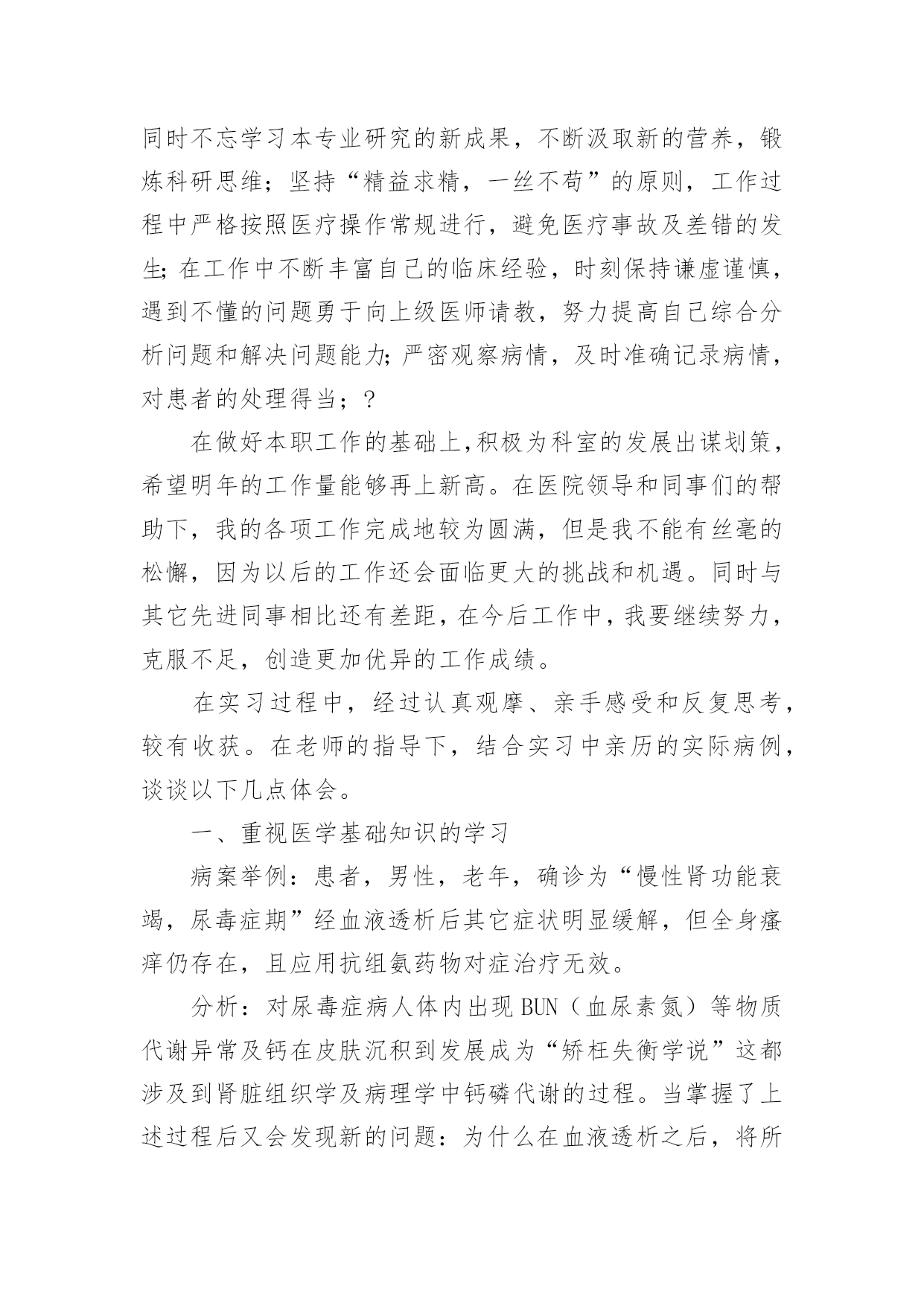 同时不忘学习本专业研究的新成果，不断汲取新的营养，锻炼科研思维；坚持“精益求精，一丝不苟”的原则，工作过程中严格按照医疗操作常规进行，避免医疗事故及差错的发生;在工作中不断丰富自己的临床经验，时刻保持谦虚谨慎，遇到不懂的问题勇于向上级医师请教，努力提高自己综合分析问题和解决问题能力;严密观察病情，及时准确记录病情，对患者的处理得当；?

在做好本职工作的基础上,积极为科室的发展出谋划策，希望明年的工作量能够再上新高。在医院领导和同事们的帮助下，我的各项工作完成地较为圆满，但是我不能有丝毫的松懈，因为以后的工作还会面临更大的挑战和机遇。同时与其它先进同事相比还有差距，在今后工作中，我要继续努力，克服不足，创造更加优异的工作成绩。

在实习过程中，经过认真观摩、亲手感受和反复思考，较有收获。在老师的指导下，结合实习中亲历的实际病例，谈谈以下几点体会。

一、重视医学基础知识的学习

病案举例：患者，男性，老年，确诊为“慢性肾功能衰竭，尿毒症期”经血液透析后其它症状明显缓解，但全身瘙痒仍存在，且应用抗组氨药物对症治疗无效。

分析：对尿毒症病人体内出现BUN（血尿素氮）等物质代谢异常及钙在皮肤沉积到发展成为“矫枉失衡学说”这都涉及到肾脏组织学及病理学中钙磷代谢的过程。当掌握了上述过程后又会发现新的问题：为什么在血液透析之后，将所